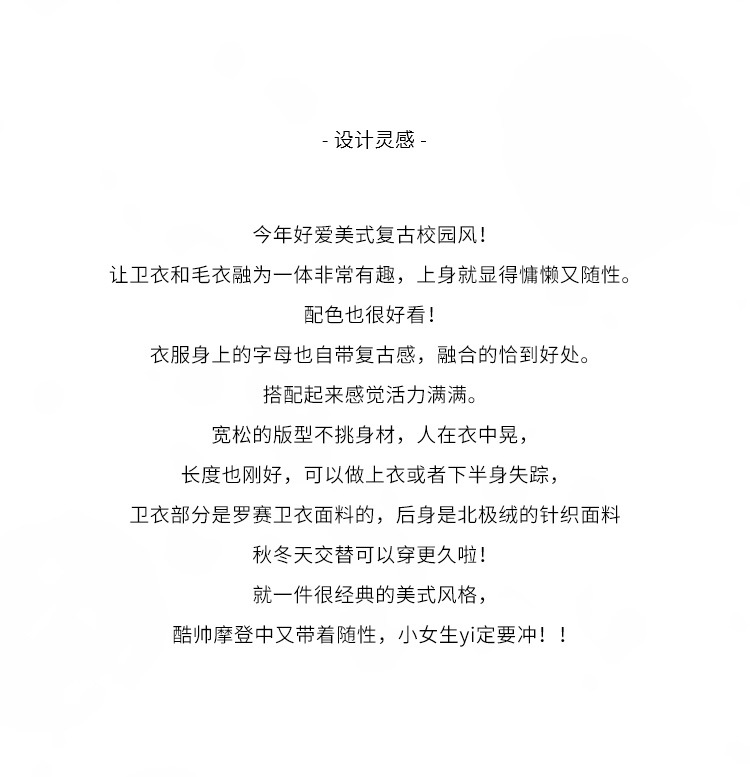 - 设计灵感 -

今年好爱美式复古校园风！

让卫衣和毛衣融为一体非常有趣，上身就显得慵懒又随性。

配色也很好看！

衣服身上的字母也自带复古感，融合的恰到好处。

搭配起来感觉活力满满。

宽松的版型不挑身材，人在衣中晃，

长度也刚好，可以做上衣或者下半身失踪，

卫衣部分是罗赛卫衣面料的，后身是北极绒的针织面料

秋冬天交替可以穿更久啦！

就一件很经典的美式风格，

酷帅摩登中又带着随性，小女生yi定要冲！！